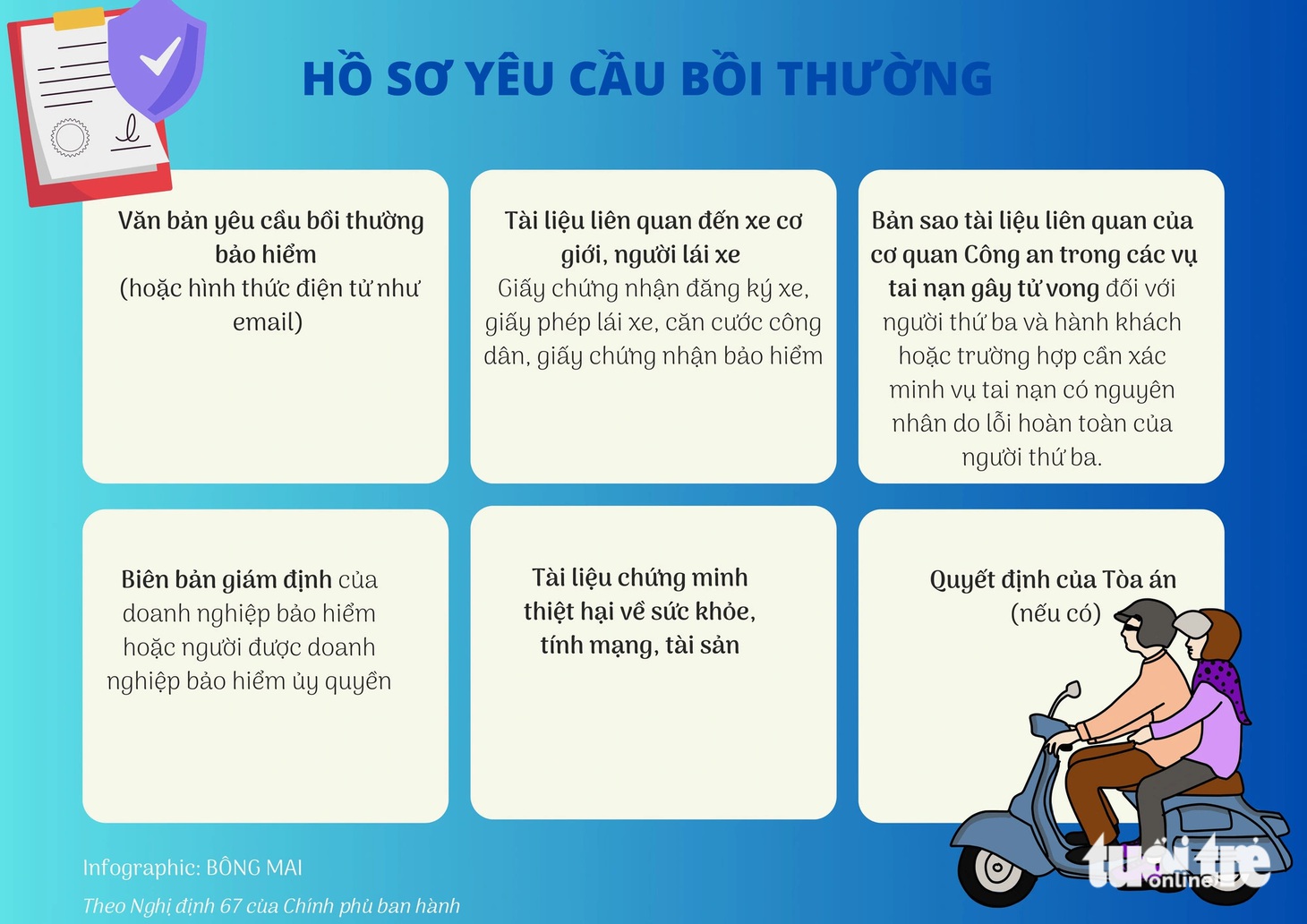 HỒ SƠ YÊU CẦU BỒI THƯỜNG

Văn bản yêu cầu bồi thường bảo hiểm
(hoặc hình thức điện tử như email)

Tài liệu liên quan đến xe cơ giới, người lái xe
Giấy chứng nhận đăng ký xe, giấy phép lái xe, căn cước công dân, giấy chứng nhận bảo hiểm

Bản sao tài liệu liên quan của cơ quan Công an trong các vụ tai nạn gây tử vong đối với người thứ ba và hành khách hoặc trường hợp cần xác minh vụ tai nạn có nguyên nhân do lỗi hoàn toàn của người thứ ba.

Biên bản giám định của doanh nghiệp bảo hiểm hoặc người được doanh nghiệp bảo hiểm ủy quyền

Tài liệu chứng minh thiệt hại về sức khỏe, tính mạng, tài sản

Quyết định của Tòa án
(nếu có)

Infographic: BÔNG MAI
Theo Nghị định 67 của Chính phủ ban hành

tuổi trẻ online